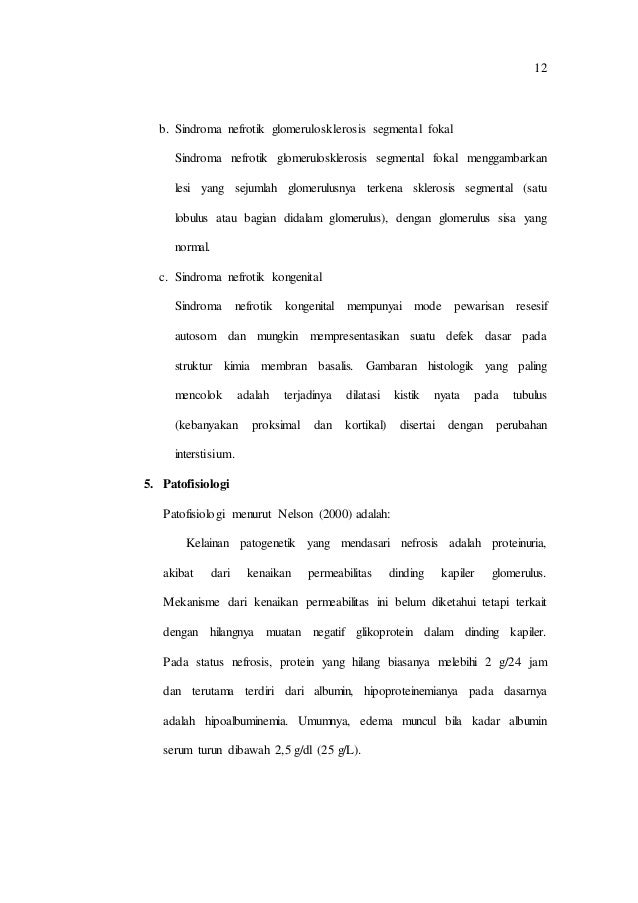 12

b. Sindroma nefrotik glomerulosklerosis segmental fokal

Sindroma nefrotik glomerulosklerosis segmental fokal menggambarkan lesi yang sejumlah glomerulusnya terkena sklerosis segmental (satu lobulus atau bagian didalam glomerulus), dengan glomerulus sisa yang normal.

c. Sindroma nefrotik kongenital

Sindroma nefrotik kongenital mempunyai mode pewarisan resesif autosom dan mungkin mempresentasikan suatu defek dasar pada struktur kimia membran basalis. Gambaran histologik yang paling mencolok adalah terjadinya dilatasi kistik nyata pada tubulus (kebanyakan proksimal dan kortikal) disertai dengan perubahan interstisium.

5. Patofisiologi

Patofisiologi menurut Nelson (2000) adalah:

Kelainan patogenetik yang mendasari nefrosis adalah proteinuria, akibat dari kenaikan permeabilitas dinding kapiler glomerulus. Mekanisme dari kenaikan permeabilitas ini belum diketahui tetapi terkait dengan hilangnya muatan negatif glikoprotein dalam dinding kapiler. Pada status nefrosis, protein yang hilang biasanya melebihi 2 g/24 jam dan terutama terdiri dari albumin, hipoproteinemianya pada dasarnya adalah hipoalbuminemia. Umumnya, edema muncul bila kadar albumin serum turun dibawah 2,5 g/dl (25 g/L).